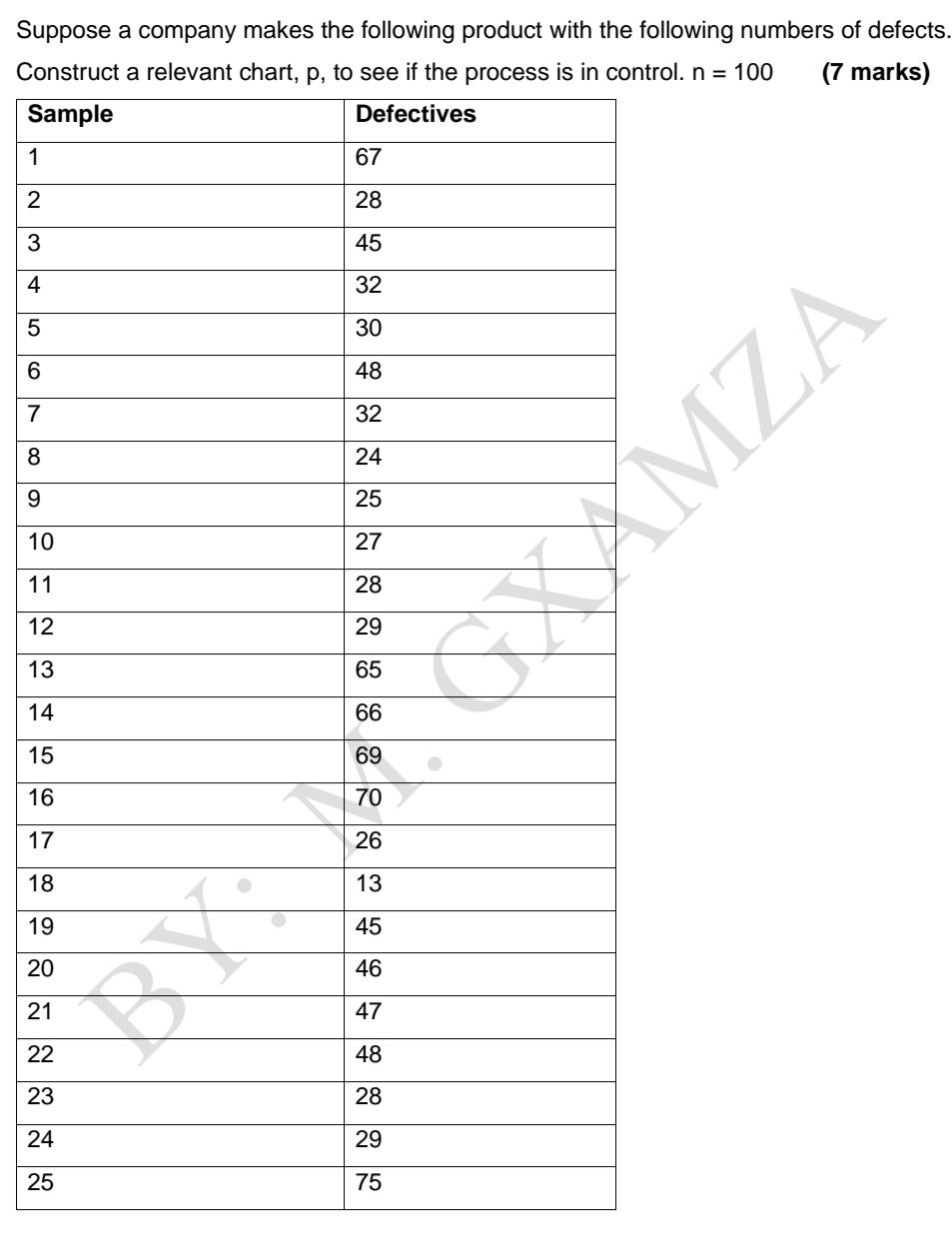 Suppose a company makes the following product with the following numbers of defects. Construct a relevant chart, p, to see if the process is in control. n = 100 (7 marks)

| Sample | Defectives |
|---|---|
| 1 | 67 |
| 2 | 28 |
| 3 | 45 |
| 4 | 32 |
| 5 | 30 |
| 6 | 48 |
| 7 | 32 |
| 8 | 24 |
| 9 | 25 |
| 10 | 27 |
| 11 | 28 |
| 12 | 29 |
| 13 | 65 |
| 14 | 66 |
| 15 | 69 |
| 16 | 70 |
| 17 | 26 |
| 18 | 13 |
| 19 | 45 |
| 20 | 46 |
| 21 | 47 |
| 22 | 48 |
| 23 | 28 |
| 24 | 29 |
| 25 | 75 |

BY: M. GXAMZA